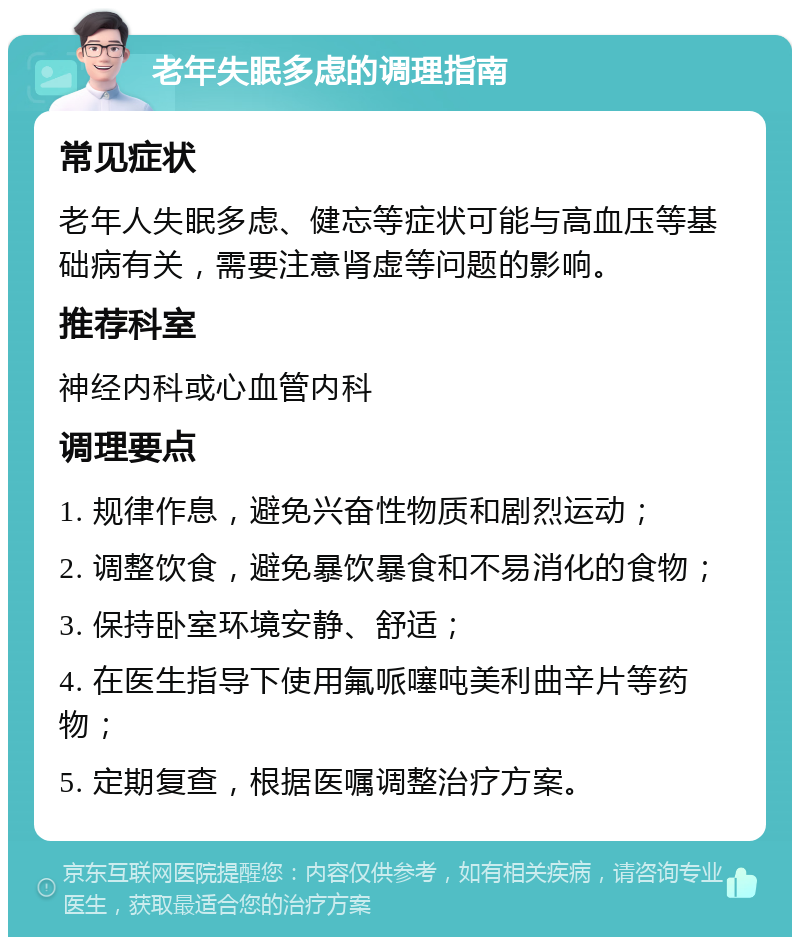 老年失眠多虑的调理指南

常见症状

老年人失眠多虑、健忘等症状可能与高血压等基础病有关，需要注意肾虚等问题的影响。

推荐科室

神经内科或心血管内科

调理要点

1. 规律作息，避免兴奋性物质和剧烈运动；

2. 调整饮食，避免暴饮暴食和不易消化的食物；

3. 保持卧室环境安静、舒适；

4. 在医生指导下使用氟哌噻吨美利曲辛片等药物；

5. 定期复查，根据医嘱调整治疗方案。

京东互联网医院提醒您：内容仅供参考，如有相关疾病，请咨询专业医生，获取最适合您的治疗方案